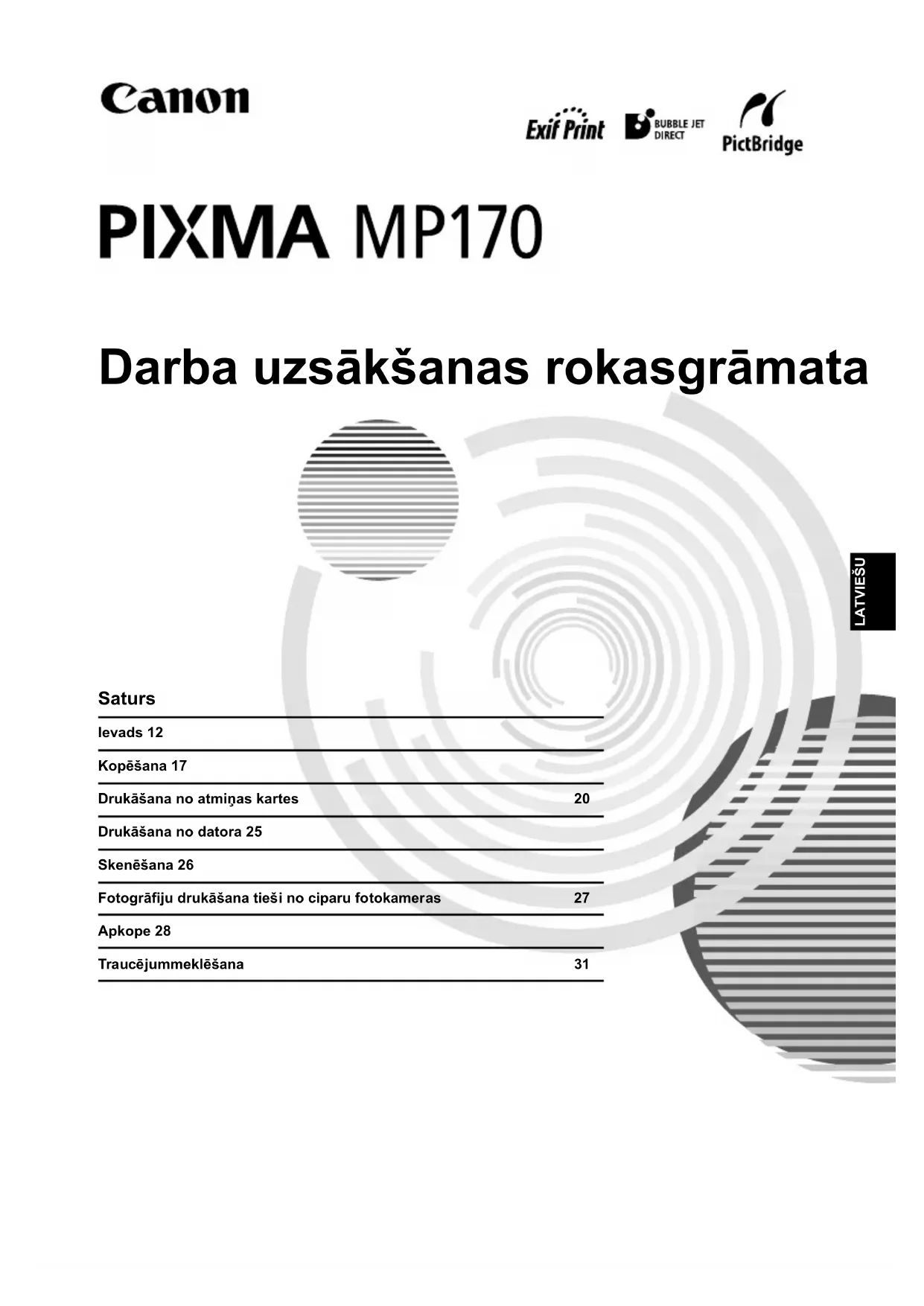 Canon

Exif Print BUBBLE JET DIRECT PictBridge

PIXMA MP170

Darba uzsākšanas rokasgrāmata

LATVIEŠU

Saturs

Ievads 12

Kopēšana 17

Drukāšana no atmiņas kartes 20

Drukāšana no datora 25

Skenēšana 26

Fotogrāfiju drukāšana tieši no ciparu fotokameras 27

Apkope 28

Traucējummeklēšana 31